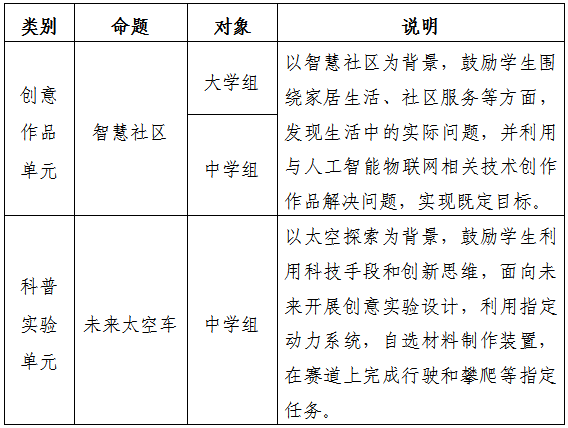 | 类别 | 命题 | 对象 | 说明 |
|---|---|---|---|
| 创意作品单元 | 智慧社区 | 大学组 | 以智慧社区为背景，鼓励学生围绕家居生活、社区服务等方面，发现生活中的实际问题，并利用与人工智能物联网相关技术创作作品解决问题，实现既定目标。 |
| | | 中学组 | |
| 科普实验单元 | 未来太空车 | 中学组 | 以太空探索为背景，鼓励学生利用科技手段和创新思维，面向未来开展创意实验设计，利用指定动力系统，自选材料制作装置，在赛道上完成行驶和攀爬等指定任务。 |